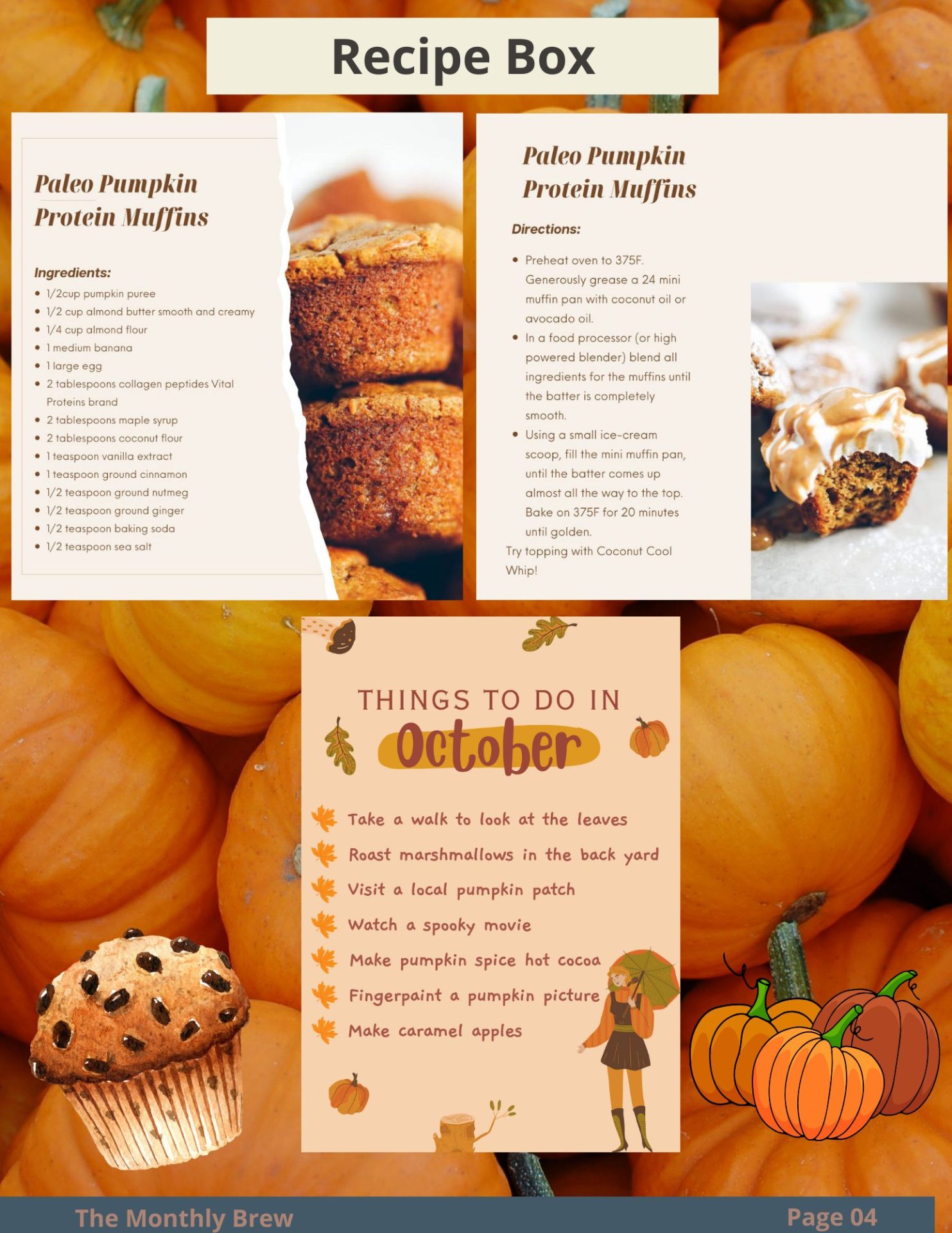 Recipe Box

Paleo Pumpkin Protein Muffins

Ingredients:
• 1/2cup pumpkin puree
• 1/2 cup almond butter smooth and creamy
• 1/4 cup almond flour
• 1 medium banana
• 1 large egg
• 2 tablespoons collagen peptides Vital Proteins brand
• 2 tablespoons maple syrup
• 2 tablespoons coconut flour
• 1 teaspoon vanilla extract
• 1 teaspoon ground cinnamon
• 1/2 teaspoon ground nutmeg
• 1/2 teaspoon ground ginger
• 1/2 teaspoon baking soda
• 1/2 teaspoon sea salt

Paleo Pumpkin Protein Muffins

Directions:
• Preheat oven to 375F. Generously grease a 24 mini muffin pan with coconut oil or avocado oil.
• In a food processor (or high powered blender) blend all ingredients for the muffins until the batter is completely smooth.
• Using a small ice-cream scoop, fill the mini muffin pan, until the batter comes up almost all the way to the top. Bake on 375F for 20 minutes until golden.
Try topping with Coconut Cool Whip!

THINGS TO DO IN
October

Take a walk to look at the leaves
Roast marshmallows in the back yard
Visit a local pumpkin patch
Watch a spooky movie
Make pumpkin spice hot cocoa
Fingerpaint a pumpkin picture
Make caramel apples

The Monthly Brew
Page 04